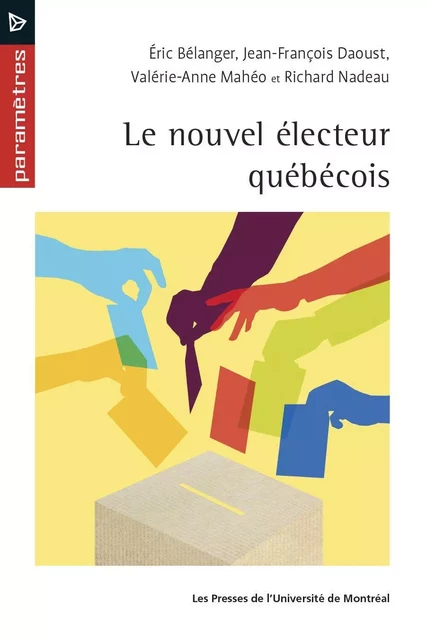 paramètres

Éric Bélanger, Jean-François Daoust, Valérie-Anne Mahéo et Richard Nadeau

Le nouvel électeur québécois

Les Presses de l'Université de Montréal